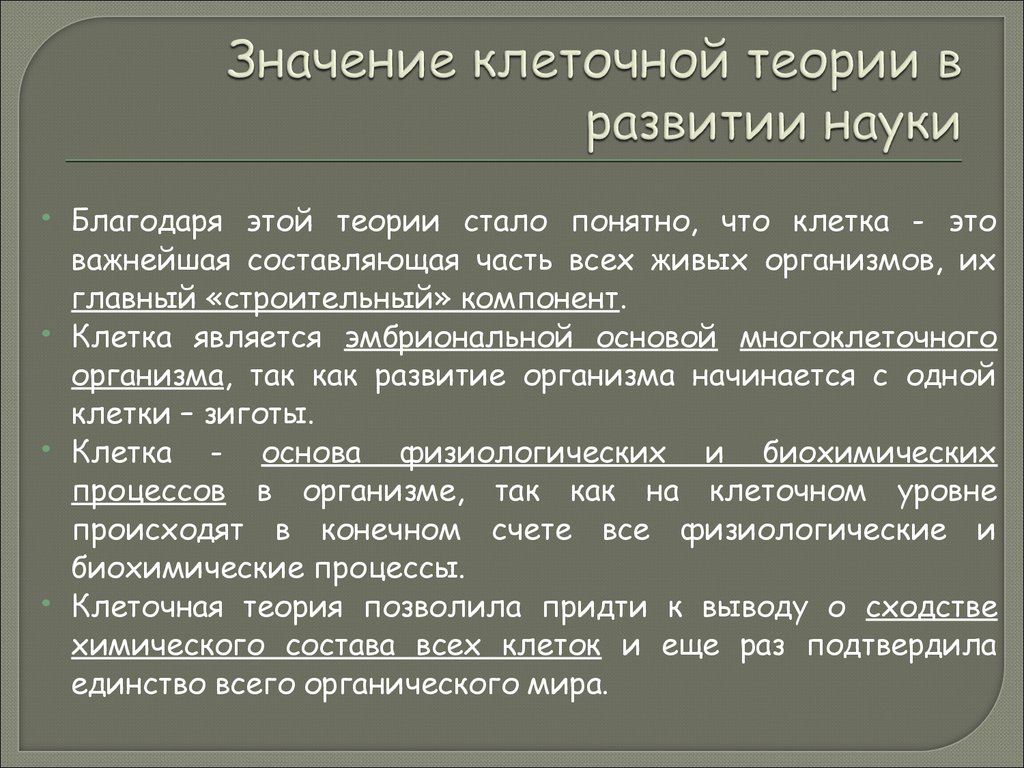 Значение клеточной теории в развитии науки

• Благодаря этой теории стало понятно, что клетка - это важнейшая составляющая часть всех живых организмов, их главный «строительный» компонент.
• Клетка является эмбриональной основой многоклеточного организма, так как развитие организма начинается с одной клетки – зиготы.
• Клетка - основа физиологических и биохимических процессов в организме, так как на клеточном уровне происходят в конечном счете все физиологические и биохимические процессы.
• Клеточная теория позволила придти к выводу о сходстве химического состава всех клеток и еще раз подтвердила единство всего органического мира.